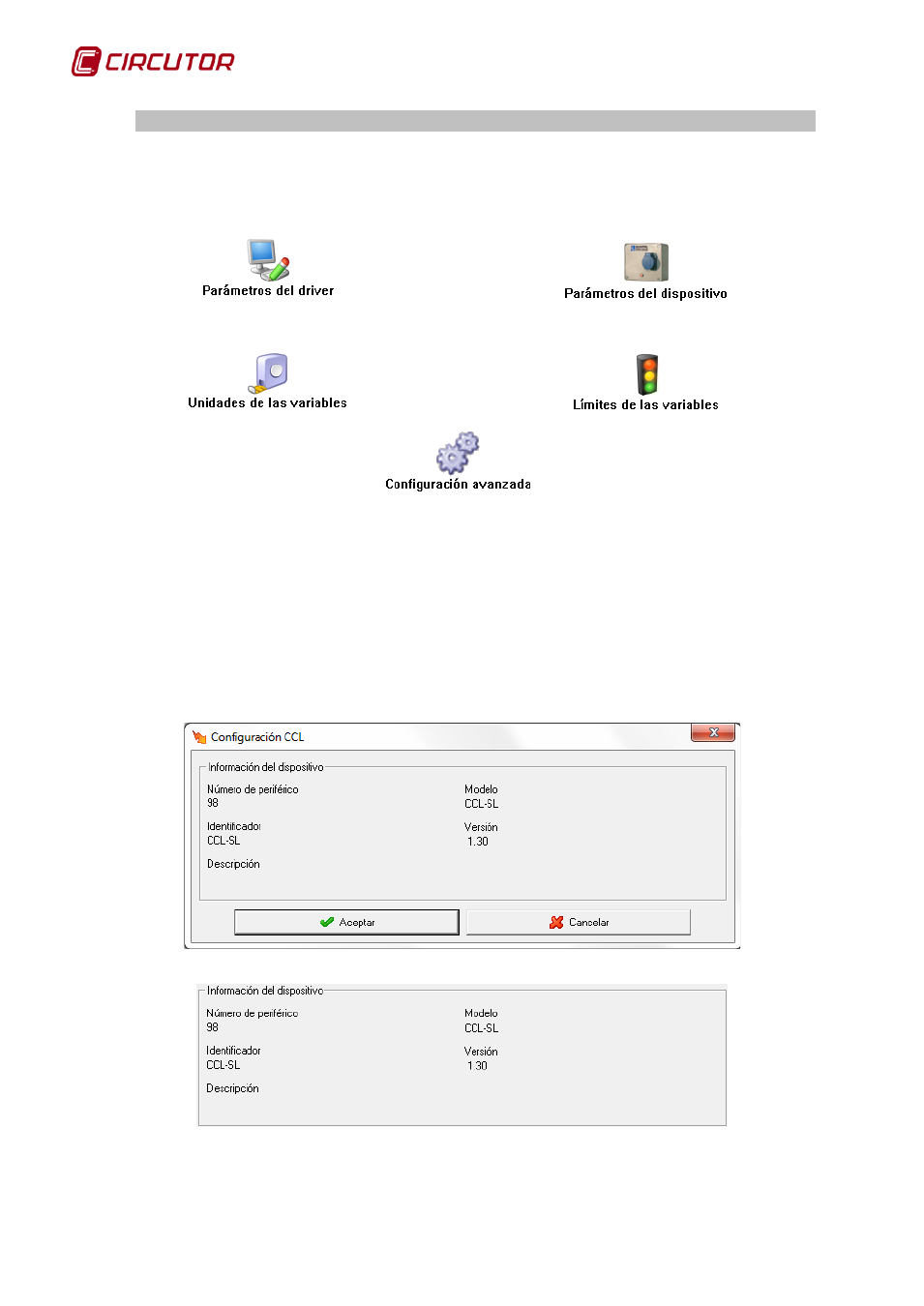 CIRCUTOR

Parámetros del driver

Parámetros del dispositivo

Unidades de las variables

Límites de las variables

Configuración avanzada

Configuración CCL

Información del dispositivo

Número de periférico
98

Modelo
CCL-SL

Identificador
CCL-SL

Versión
1.30

Descripción

Aceptar

Cancelar

Información del dispositivo

Número de periférico
98

Modelo
CCL-SL

Identificador
CCL-SL

Versión
1.30

Descripción